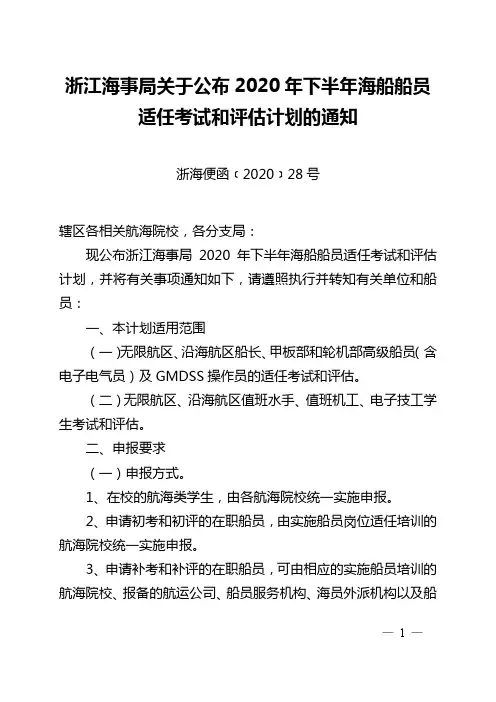 浙江海事局关于公布 2020 年下半年海船船员适任考试和评估计划的通知

浙海便函〔2020〕28 号

辖区各相关航海院校，各分支局：

现公布浙江海事局 2020 年下半年海船船员适任考试和评估计划，并将有关事项通知如下，请遵照执行并转知有关单位和船员：

一、本计划适用范围

（一）无限航区、沿海航区船长、甲板部和轮机部高级船员（含电子电气员）及 GMDSS 操作员的适任考试和评估。

（二）无限航区、沿海航区值班水手、值班机工、电子技工学生考试和评估。

二、申报要求

（一）申报方式。

1、在校的航海类学生，由各航海院校统一实施申报。

2、申请初考和初评的在职船员，由实施船员岗位适任培训的航海院校统一实施申报。

3、申请补考和补评的在职船员，可由相应的实施船员培训的航海院校、报备的航运公司、船员服务机构、海员外派机构以及船

— 1 —